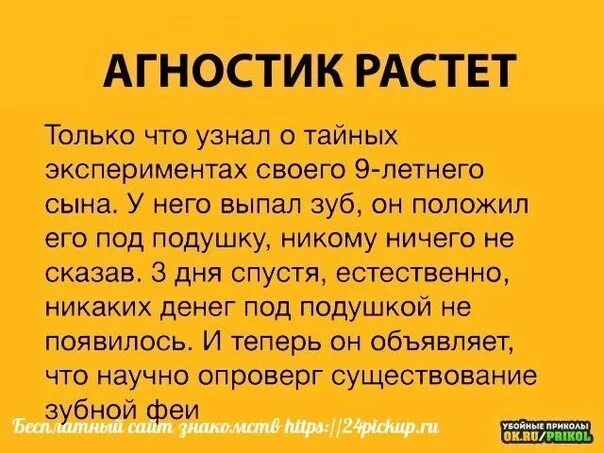 АГНОСТИК РАСТЕТ

Только что узнал о тайных экспериментах своего 9-летнего сына. У него выпал зуб, он положил его под подушку, никому ничего не сказав. 3 дня спустя, естественно, никаких денег под подушкой не появилось. И теперь он объявляет, что научно опроверг существование зубной феи

Бесплатный сайт знакомств https://24pickup.ru

УБОЙНЫЕ ПРИКОЛЫ OK.RU/PRIKOL